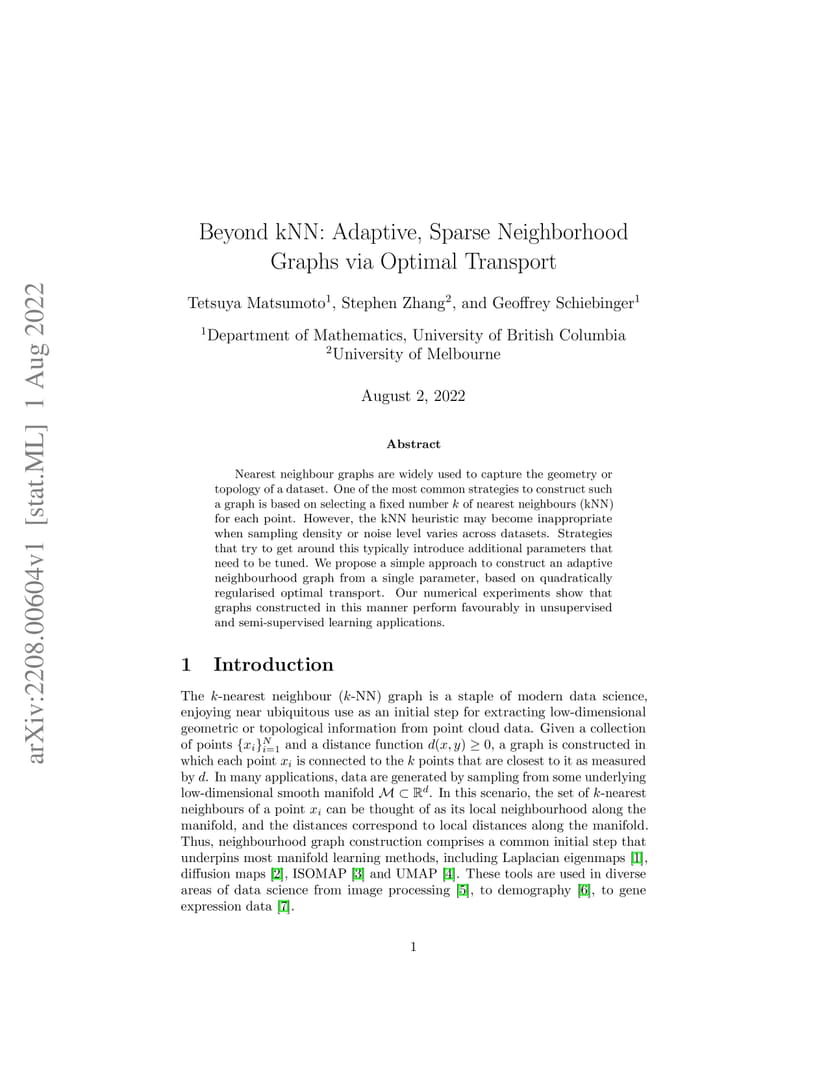 arXiv:2208.00604v1 [stat.ML] 1 Aug 2022

Beyond kNN: Adaptive, Sparse Neighborhood Graphs via Optimal Transport

Tetsuya Matsumoto$^1$, Stephen Zhang$^2$, and Geoffrey Schiebinger$^1$

$^1$Department of Mathematics, University of British Columbia
$^2$University of Melbourne

August 2, 2022

Abstract

Nearest neighbour graphs are widely used to capture the geometry or topology of a dataset. One of the most common strategies to construct such a graph is based on selecting a fixed number $k$ of nearest neighbours (kNN) for each point. However, the kNN heuristic may become inappropriate when sampling density or noise level varies across datasets. Strategies that try to get around this typically introduce additional parameters that need to be tuned. We propose a simple approach to construct an adaptive neighbourhood graph from a single parameter, based on quadratically regularised optimal transport. Our numerical experiments show that graphs constructed in this manner perform favourably in unsupervised and semi-supervised learning applications.

1 Introduction

The $k$-nearest neighbour ($k$-NN) graph is a staple of modern data science, enjoying near ubiquitous use as an initial step for extracting low-dimensional geometric or topological information from point cloud data. Given a collection of points $\{x_i\}_{i=1}^N$ and a distance function $d(x, y) \geq 0$, a graph is constructed in which each point $x_i$ is connected to the $k$ points that are closest to it as measured by $d$. In many applications, data are generated by sampling from some underlying low-dimensional smooth manifold $\mathcal{M} \subset \mathbb{R}^d$. In this scenario, the set of $k$-nearest neighbours of a point $x_i$ can be thought of as its local neighbourhood along the manifold, and the distances correspond to local distances along the manifold. Thus, neighbourhood graph construction comprises a common initial step that underpins most manifold learning methods, including Laplacian eigenmaps [1], diffusion maps [2], ISOMAP [3] and UMAP [4]. These tools are used in diverse areas of data science from image processing [5], to demography [6], to gene expression data [7].

1